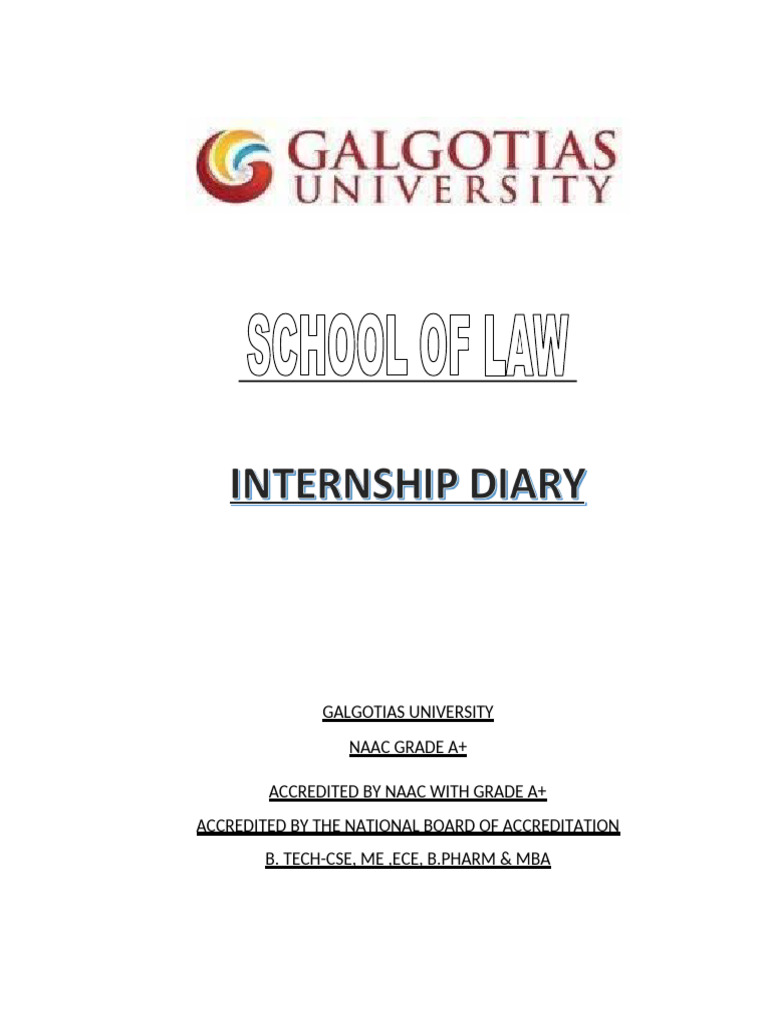 GALGOTIAS UNIVERSITY

SCHOOL OF LAW

INTERNSHIP DIARY

GALGOTIAS UNIVERSITY

NAAC GRADE A+

ACCREDITED BY NAAC WITH GRADE A+

ACCREDITED BY THE NATIONAL BOARD OF ACCREDITATION

B. TECH-CSE, ME ,ECE, B.PHARM & MBA